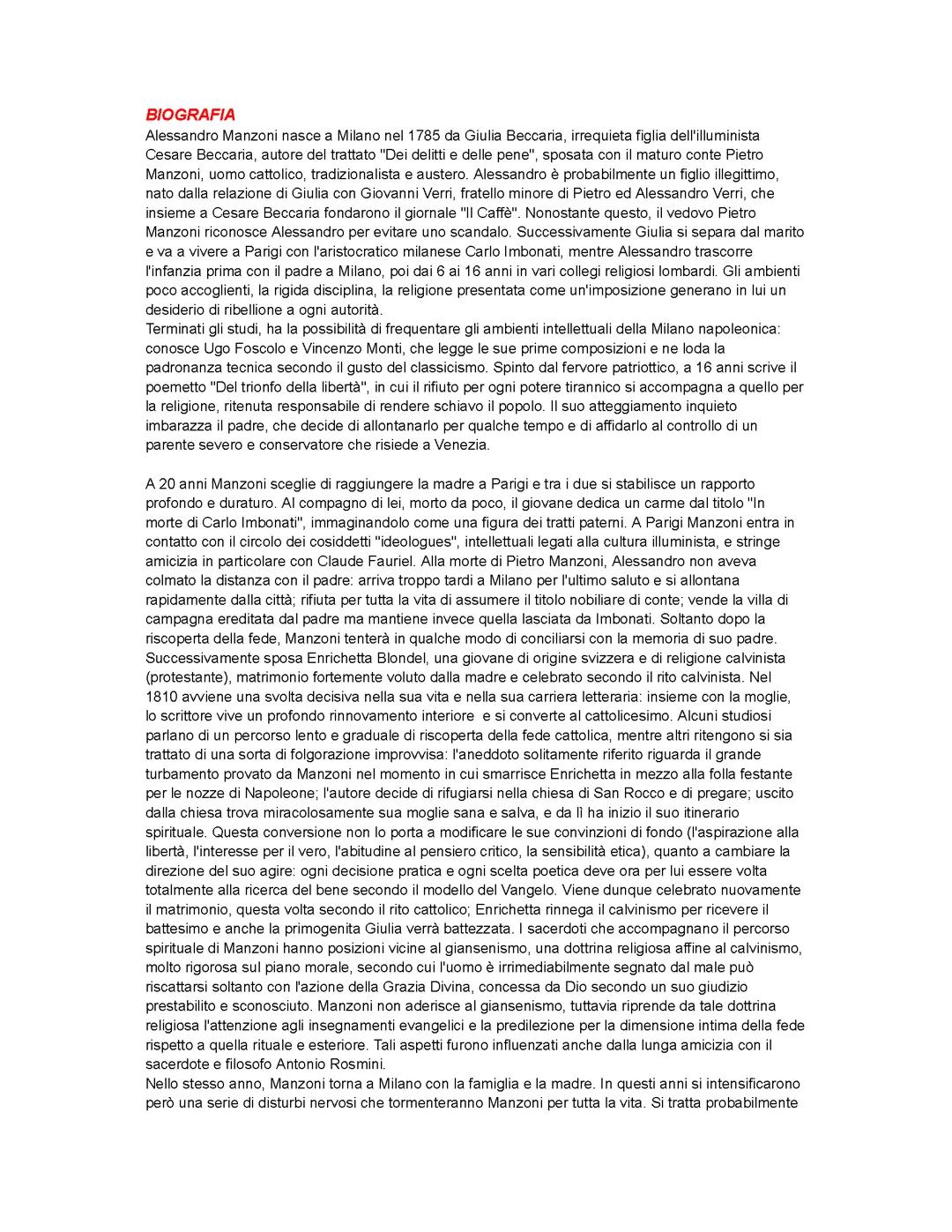 BIOGRAFIA
Alessandro Manzoni nasce a Milano nel 1785 da Giulia Beccaria, irrequieta figlia dell'illuminista Cesare Beccaria, autore del trattato "Dei delitti e delle pene", sposata con il maturo conte Pietro Manzoni, uomo cattolico, tradizionalista e austero. Alessandro è probabilmente un figlio illegittimo, nato dalla relazione di Giulia con Giovanni Verri, fratello minore di Pietro ed Alessandro Verri, che insieme a Cesare Beccaria fondarono il giornale "Il Caffè". Nonostante questo, il vedovo Pietro Manzoni riconosce Alessandro per evitare uno scandalo. Successivamente Giulia si separa dal marito e va a vivere a Parigi con l'aristocratico milanese Carlo Imbonati, mentre Alessandro trascorre l'infanzia prima con il padre a Milano, poi dai 6 ai 16 anni in vari collegi religiosi lombardi. Gli ambienti poco accoglienti, la rigida disciplina, la religione presentata come un'imposizione generano in lui un desiderio di ribellione a ogni autorità.
Terminati gli studi, ha la possibilità di frequentare gli ambienti intellettuali della Milano napoleonica: conosce Ugo Foscolo e Vincenzo Monti, che legge le sue prime composizioni e ne loda la padronanza tecnica secondo il gusto del classicismo. Spinto dal fervore patriottico, a 16 anni scrive il poemetto "Del trionfo della libertà", in cui il rifiuto per ogni potere tirannico si accompagna a quello per la religione, ritenuta responsabile di rendere schiavo il popolo. Il suo atteggiamento inquieto imbarazza il padre, che decide di allontanarlo per qualche tempo e di affidarlo al controllo di un parente severo e conservatore che risiede a Venezia.

A 20 anni Manzoni sceglie di raggiungere la madre a Parigi e tra i due si stabilisce un rapporto profondo e duraturo. Al compagno di lei, morto da poco, il giovane dedica un carme dal titolo "In morte di Carlo Imbonati", immaginandolo come una figura dei tratti paterni. A Parigi Manzoni entra in contatto con il circolo dei cosiddetti "ideologues", intellettuali legati alla cultura illuminista, e stringe amicizia in particolare con Claude Fauriel. Alla morte di Pietro Manzoni, Alessandro non aveva colmato la distanza con il padre: arriva troppo tardi a Milano per l'ultimo saluto e si allontana rapidamente dalla città; rifiuta per tutta la vita di assumere il titolo nobiliare di conte; vende la villa di campagna ereditata dal padre ma mantiene invece quella lasciata da Imbonati. Soltanto dopo la riscoperta della fede, Manzoni tenterà in qualche modo di conciliarsi con la memoria di suo padre.
Successivamente sposa Enrichetta Blondel, una giovane di origine svizzera e di religione calvinista (protestante), matrimonio fortemente voluto dalla madre e celebrato secondo il rito calvinista. Nel 1810 avviene una svolta decisiva nella sua vita e nella sua carriera letteraria: insieme con la moglie, lo scrittore vive un profondo rinnovamento interiore e si converte al cattolicesimo. Alcuni studiosi parlano di un percorso lento e graduale di riscoperta della fede cattolica, mentre altri ritengono si sia trattato di una sorta di folgorazione improvvisa: l'aneddoto solitamente riferito riguarda il grande turbamento provato da Manzoni nel momento in cui smarrisce Enrichetta in mezzo alla folla festante per le nozze di Napoleone; l'autore decide di rifugiarsi nella chiesa di San Rocco e di pregare; uscito dalla chiesa trova miracolosamente sua moglie sana e salva, e da lì ha inizio il suo itinerario spirituale. Questa conversione non lo porta a modificare le sue convinzioni di fondo (l'aspirazione alla libertà, l'interesse per il vero, l'abitudine al pensiero critico, la sensibilità etica), quanto a cambiare la direzione del suo agire: ogni decisione pratica e ogni scelta poetica deve ora per lui essere volta totalmente alla ricerca del bene secondo il modello del Vangelo. Viene dunque celebrato nuovamente il matrimonio, questa volta secondo il rito cattolico; Enrichetta rinnega il calvinismo per ricevere il battesimo e anche la primogenita Giulia verrà battezzata. I sacerdoti che accompagnano il percorso spirituale di Manzoni hanno posizioni vicine al giansenismo, una dottrina religiosa affine al calvinismo, molto rigorosa sul piano morale, secondo cui l'uomo è irrimediabilmente segnato dal male può riscattarsi soltanto con l'azione della Grazia Divina, concessa da Dio secondo un suo giudizio prestabilito e sconosciuto. Manzoni non aderisce al giansenismo, tuttavia riprende da tale dottrina religiosa l'attenzione agli insegnamenti evangelici e la predilezione per la dimensione intima della fede rispetto a quella rituale e esteriore. Tali aspetti furono influenzati anche dalla lunga amicizia con il sacerdote e filosofo Antonio Rosmini.
Nello stesso anno, Manzoni torna a Milano con la famiglia e la madre. In questi anni si intensificarono però una serie di disturbi nervosi che tormenteranno Manzoni per tutta la vita. Si tratta probabilmente